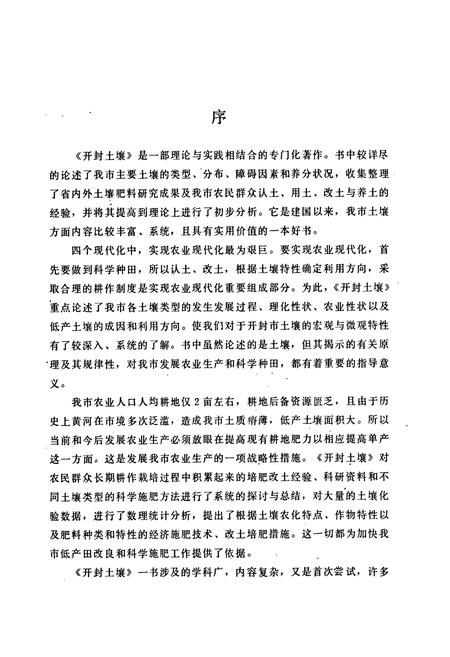 序

《开封土壤》是一部理论与实践相结合的专门化著作。书中较详尽的论述了我市主要土壤的类型、分布、障碍因素和养分状况，收集整理了省内外土壤肥料研究成果及我市农民群众认土、用土、改土与养土的经验，并将其提高到理论上进行了初步分析。它是建国以来，我市土壤方面内容比较丰富、系统，且具有实用价值的一本好书。

四个现代化中，实现农业现代化最为艰巨。要实现农业现代化，首先要做到科学种田，所以认土、改土，根据土壤特性确定利用方向，采取合理的耕作制度是实现农业现代化重要组成部分。为此，《开封土壤》重点论述了我市各土壤类型的发生发展过程、理化性状、农业性状以及低产土壤的成因和利用方向。使我们对于开封市土壤的宏观与微观特性有了较深入、系统的了解。书中虽然论述的是土壤，但其揭示的有关原理及其规律性，对我市发展农业生产和科学种田，都有着重要的指导意义。

我市农业人口人均耕地仅2亩左右，耕地后备资源匮乏，且由于历史上黄河在市境多次泛滥，造成我市土质瘠薄，低产土壤面积大。所以当前和今后发展农业生产必须放眼在提高现有耕地肥力以相应提高单产这一方面。这是发展我市农业生产的一项战略性措施。《开封土壤》对农民群众长期耕作栽培过程中积累起来的培肥改土经验、科研资料和不同土壤类型的科学施肥方法进行了系统的探讨与总结，对大量的土壤化验数据，进行了数理统计分析，提出了根据土壤农化特点、作物特性以及肥料种类和特性的经济施肥技术、改土培肥措施。这一切都为加快我市低产田改良和科学施肥工作提供了依据。

《开封土壤》一书涉及的学科广，内容复杂，又是首次尝试，许多